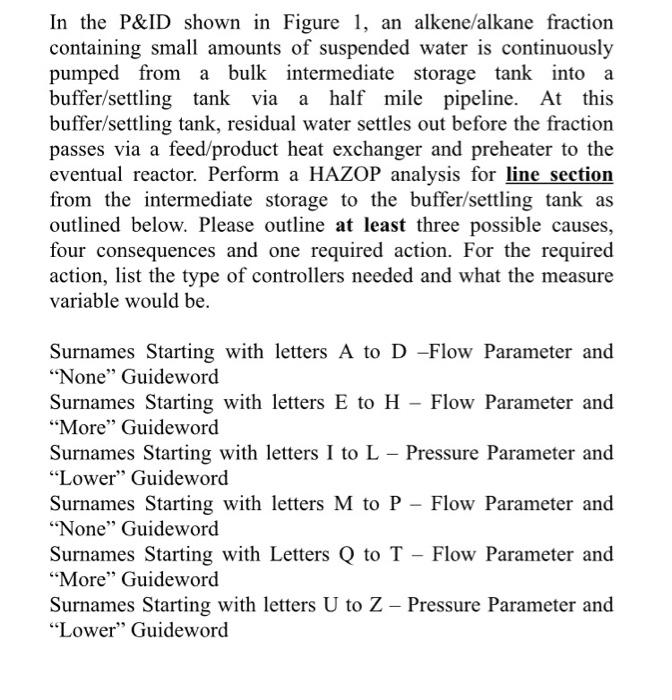 In the P&ID shown in Figure 1, an alkene/alkane fraction containing small amounts of suspended water is continuously pumped from a bulk intermediate storage tank into a buffer/settling tank via a half mile pipeline. At this buffer/settling tank, residual water settles out before the fraction passes via a feed/product heat exchanger and preheater to the eventual reactor. Perform a HAZOP analysis for line section from the intermediate storage to the buffer/settling tank as outlined below. Please outline at least three possible causes, four consequences and one required action. For the required action, list the type of controllers needed and what the measure variable would be.

Surnames Starting with letters A to D –Flow Parameter and “None” Guideword
Surnames Starting with letters E to H – Flow Parameter and “More” Guideword
Surnames Starting with letters I to L – Pressure Parameter and “Lower” Guideword
Surnames Starting with letters M to P – Flow Parameter and “None” Guideword
Surnames Starting with Letters Q to T – Flow Parameter and “More” Guideword
Surnames Starting with letters U to Z – Pressure Parameter and “Lower” Guideword